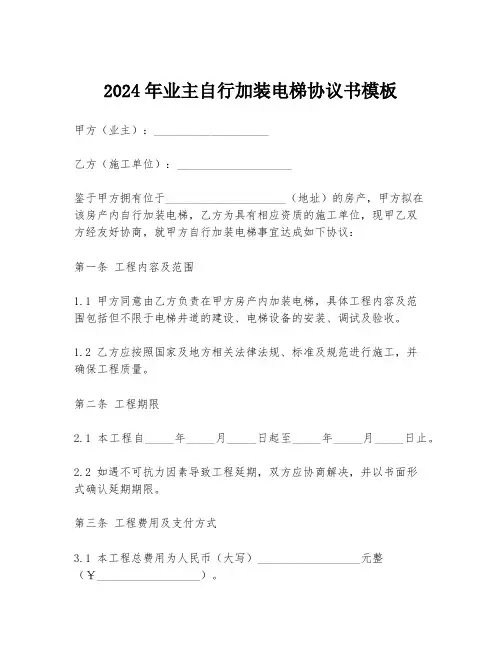 2024年业主自行加装电梯协议书模板

甲方（业主）：____________________

乙方（施工单位）：____________________

鉴于甲方拥有位于____________________（地址）的房产，甲方拟在该房产内自行加装电梯，乙方为具有相应资质的施工单位，现甲乙双方经友好协商，就甲方自行加装电梯事宜达成如下协议：

第一条 工程内容及范围

1.1 甲方同意由乙方负责在甲方房产内加装电梯，具体工程内容及范围包括但不限于电梯井道的建设、电梯设备的安装、调试及验收。

1.2 乙方应按照国家及地方相关法律法规、标准及规范进行施工，并确保工程质量。

第二条 工程期限

2.1 本工程自_____年_____月_____日起至_____年_____月_____日止。

2.2 如遇不可抗力因素导致工程延期，双方应协商解决，并以书面形式确认延期期限。

第三条 工程费用及支付方式

3.1 本工程总费用为人民币（大写）____________________元整（¥____________________）。